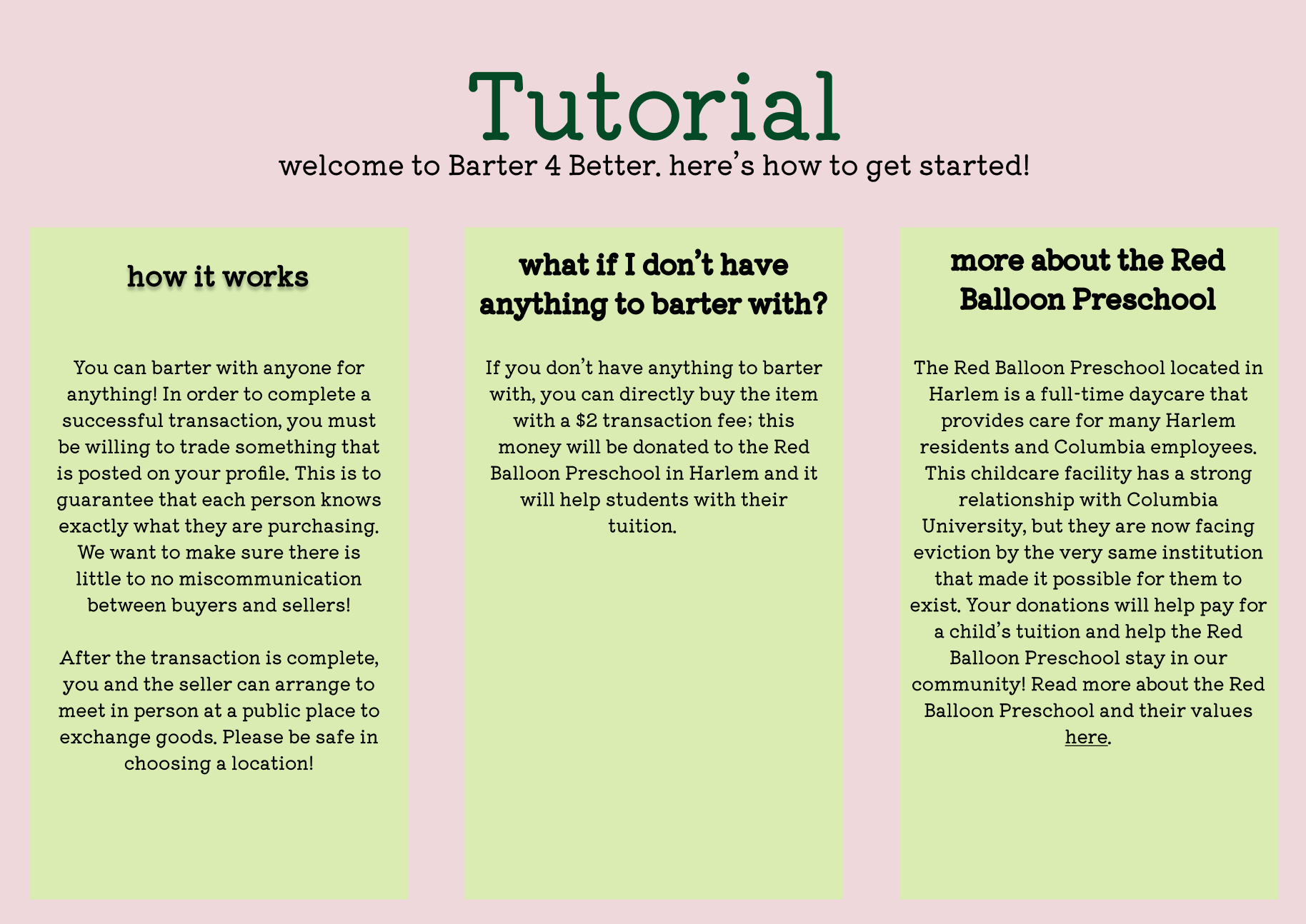 Tutorial

welcome to Barter 4 Better. here's how to get started!

how it works

You can barter with anyone for anything! In order to complete a successful transaction, you must be willing to trade something that is posted on your profile. This is to guarantee that each person knows exactly what they are purchasing. We want to make sure there is little to no miscommunication between buyers and sellers!

After the transaction is complete, you and the seller can arrange to meet in person at a public place to exchange goods. Please be safe in choosing a location!

what if I don't have anything to barter with?

If you don't have anything to barter with, you can directly buy the item with a \$2 transaction fee; this money will be donated to the Red Balloon Preschool in Harlem and it will help students with their tuition.

more about the Red Balloon Preschool

The Red Balloon Preschool located in Harlem is a full-time daycare that provides care for many Harlem residents and Columbia employees. This childcare facility has a strong relationship with Columbia University, but they are now facing eviction by the very same institution that made it possible for them to exist. Your donations will help pay for a child's tuition and help the Red Balloon Preschool stay in our community! Read more about the Red Balloon Preschool and their values here.